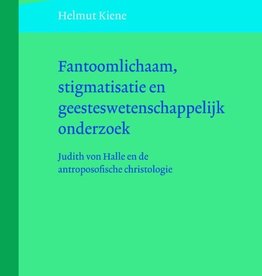 Helmut Kiene

Fantoomlichaam, stigmatisatie en geesteswetenschappelijk onderzoek

Judith von Halle en de antroposofische christologie